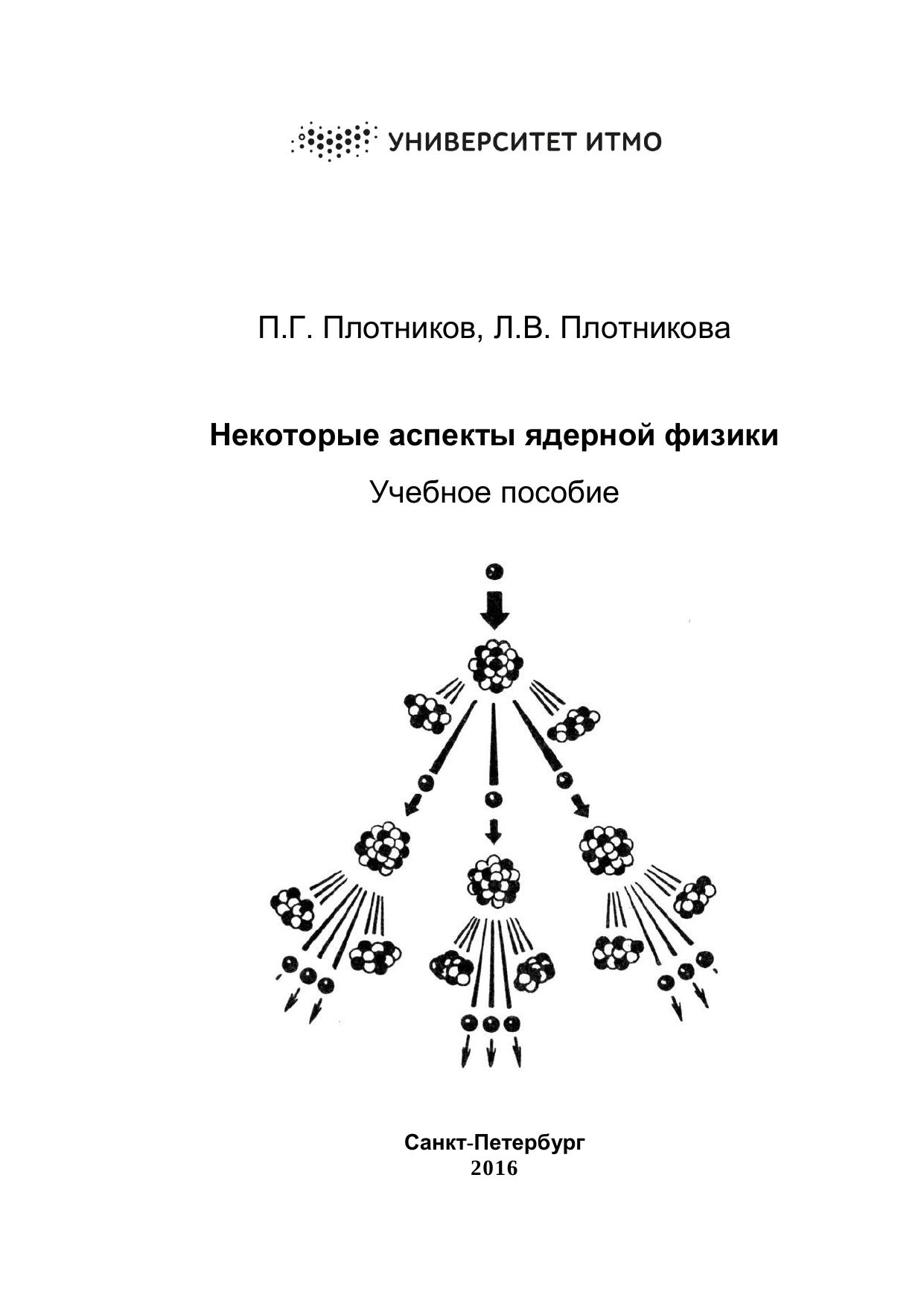 УНИВЕРСИТЕТ ИТМО

П.Г. Плотников, Л.В. Плотникова

Некоторые аспекты ядерной физики

Учебное пособие

Санкт-Петербург
2016